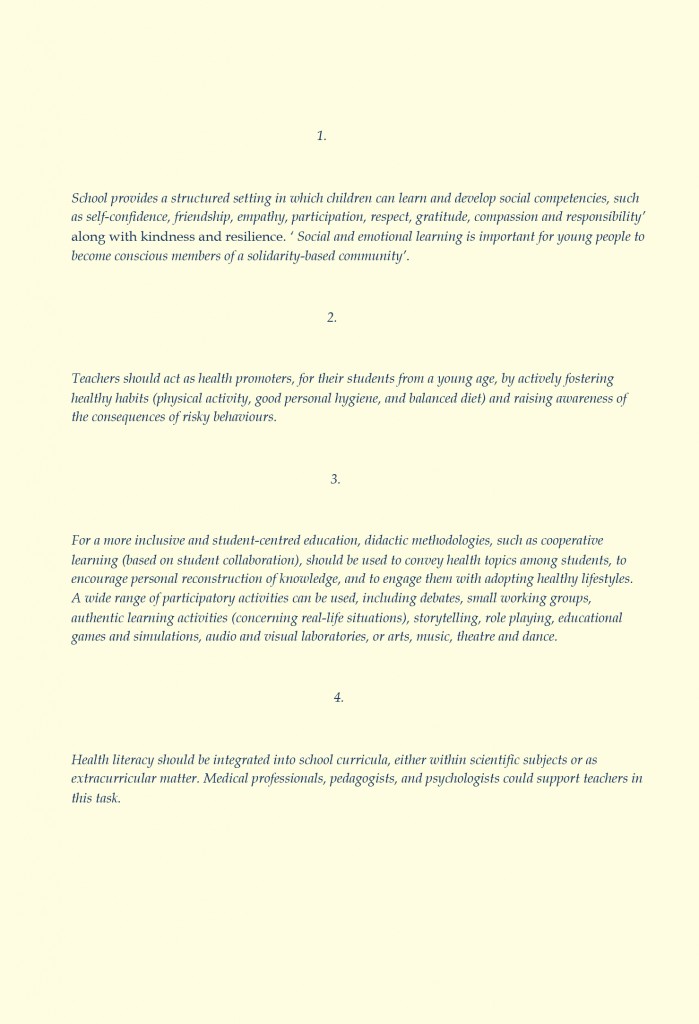 1.

School provides a structured setting in which children can learn and develop social competencies, such as self-confidence, friendship, empathy, participation, respect, gratitude, compassion and responsibility' along with kindness and resilience. ' Social and emotional learning is important for young people to become conscious members of a solidarity-based community'.

2.

Teachers should act as health promoters, for their students from a young age, by actively fostering healthy habits (physical activity, good personal hygiene, and balanced diet) and raising awareness of the consequences of risky behaviours.

3.

For a more inclusive and student-centred education, didactic methodologies, such as cooperative learning (based on student collaboration), should be used to convey health topics among students, to encourage personal reconstruction of knowledge, and to engage them with adopting healthy lifestyles. A wide range of participatory activities can be used, including debates, small working groups, authentic learning activities (concerning real-life situations), storytelling, role playing, educational games and simulations, audio and visual laboratories, or arts, music, theatre and dance.

4.

Health literacy should be integrated into school curricula, either within scientific subjects or as extracurricular matter. Medical professionals, pedagogists, and psychologists could support teachers in this task.